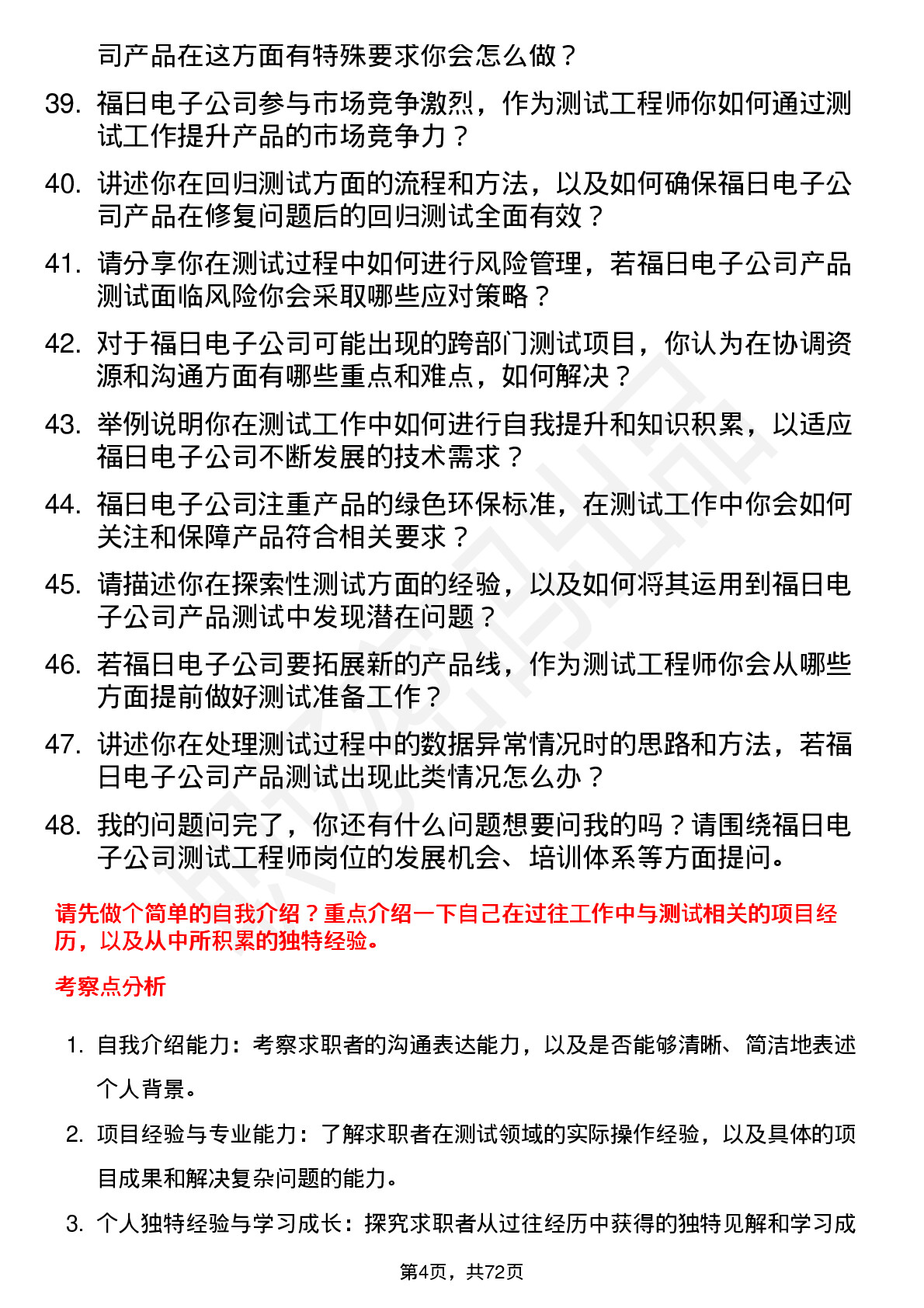 司产品在这方面有特殊要求你会怎么做？

39. 福日电子公司参与市场竞争激烈，作为测试工程师你如何通过测试工作提升产品的市场竞争力？

40. 讲述你在回归测试方面的流程和方法，以及如何确保福日电子公司产品在修复问题后的回归测试全面有效？

41. 请分享你在测试过程中如何进行风险管理，若福日电子公司产品测试面临风险你会采取哪些应对策略？

42. 对于福日电子公司可能出现的跨部门测试项目，你认为在协调资源和沟通方面有哪些重点和难点，如何解决？

43. 举例说明你在测试工作中如何进行自我提升和知识积累，以适应福日电子公司不断发展的技术需求？

44. 福日电子公司注重产品的绿色环保标准，在测试工作中你会如何关注和保障产品符合相关要求？

45. 请描述你在探索性测试方面的经验，以及如何将其运用到福日电子公司产品测试中发现潜在问题？

46. 若福日电子公司要拓展新的产品线，作为测试工程师你会从哪些方面提前做好测试准备工作？

47. 讲述你在处理测试过程中的数据异常情况时的思路和方法，若福日电子公司产品测试出现此类情况怎么办？

48. 我的问题问完了，你还有什么问题想要问我的吗？请围绕福日电子公司测试工程师岗位的发展机会、培训体系等方面提问。

请先做个简单的自我介绍？重点介绍一下自己在过往工作中与测试相关的项目经历，以及从中所积累的独特经验。

考察点分析

1. 自我介绍能力：考察求职者的沟通表达能力，以及是否能够清晰、简洁地表述个人背景。

2. 项目经验与专业能力：了解求职者在测试领域的实际操作经验，以及具体的项目成果和解决复杂问题的能力。

3. 个人独特经验与学习成长：探究求职者从过往经历中获得的独特见解和学习成

第4页，共72页